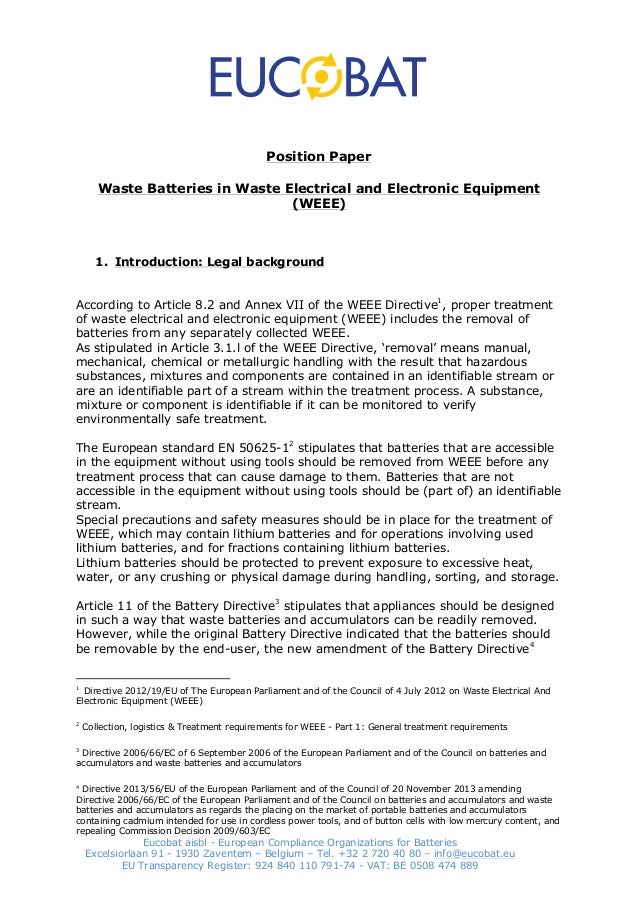 EUCOBAT

Position Paper

Waste Batteries in Waste Electrical and Electronic Equipment (WEEE)

1. Introduction: Legal background

According to Article 8.2 and Annex VII of the WEEE Directive$^1$, proper treatment of waste electrical and electronic equipment (WEEE) includes the removal of batteries from any separately collected WEEE.
As stipulated in Article 3.1.l of the WEEE Directive, 'removal' means manual, mechanical, chemical or metallurgic handling with the result that hazardous substances, mixtures and components are contained in an identifiable stream or are an identifiable part of a stream within the treatment process. A substance, mixture or component is identifiable if it can be monitored to verify environmentally safe treatment.

The European standard EN 50625-1$^2$ stipulates that batteries that are accessible in the equipment without using tools should be removed from WEEE before any treatment process that can cause damage to them. Batteries that are not accessible in the equipment without using tools should be (part of) an identifiable stream.
Special precautions and safety measures should be in place for the treatment of WEEE, which may contain lithium batteries and for operations involving used lithium batteries, and for fractions containing lithium batteries.
Lithium batteries should be protected to prevent exposure to excessive heat, water, or any crushing or physical damage during handling, sorting, and storage.

Article 11 of the Battery Directive$^3$ stipulates that appliances should be designed in such a way that waste batteries and accumulators can be readily removed. However, while the original Battery Directive indicated that the batteries should be removable by the end-user, the new amendment of the Battery Directive$^4$

$^1$ Directive 2012/19/EU of The European Parliament and of the Council of 4 July 2012 on Waste Electrical And Electronic Equipment (WEEE)

$^2$ Collection, logistics & Treatment requirements for WEEE - Part 1: General treatment requirements

$^3$ Directive 2006/66/EC of 6 September 2006 of the European Parliament and of the Council on batteries and accumulators and waste batteries and accumulators

$^4$ Directive 2013/56/EU of the European Parliament and of the Council of 20 November 2013 amending Directive 2006/66/EC of the European Parliament and of the Council on batteries and accumulators and waste batteries and accumulators as regards the placing on the market of portable batteries and accumulators containing cadmium intended for use in cordless power tools, and of button cells with low mercury content, and repealing Commission Decision 2009/603/EC

Eucobat aisbl - European Compliance Organizations for Batteries
Excelsiorlaan 91 - 1930 Zaventem – Belgium – Tel. +32 2 720 40 80 – info@eucobat.eu
EU Transparency Register: 924 840 110 791-74 - VAT: BE 0508 474 889